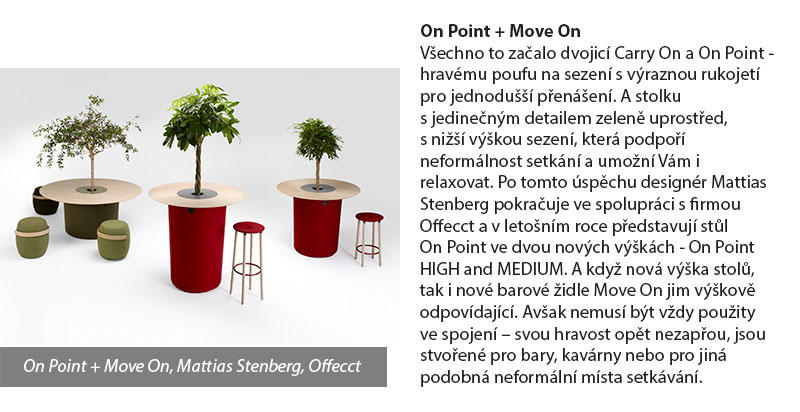 On Point + Move On, Mattias Stenberg, Offecct

On Point + Move On
Všechno to začalo dvojicí Carry On a On Point - hravému poufu na sezení s výraznou rukojetí pro jednodušší přenášení. A stolku s jedinečným detailem zeleně uprostřed, s nižší výškou sezení, která podpoří neformálnost setkání a umožní Vám i relaxovat. Po tomto úspěchu designér Mattias Stenberg pokračuje ve spolupráci s firmou Offecct a v letošním roce představují stůl On Point ve dvou nových výškách - On Point HIGH and MEDIUM. A když nová výška stolů, tak i nové barové židle Move On jim výškově odpovídající. Avšak nemusí být vždy použity ve spojení – svou hravost opět nezapřou, jsou stvořené pro bary, kavárny nebo pro jiná podobná neformální místa setkávání.